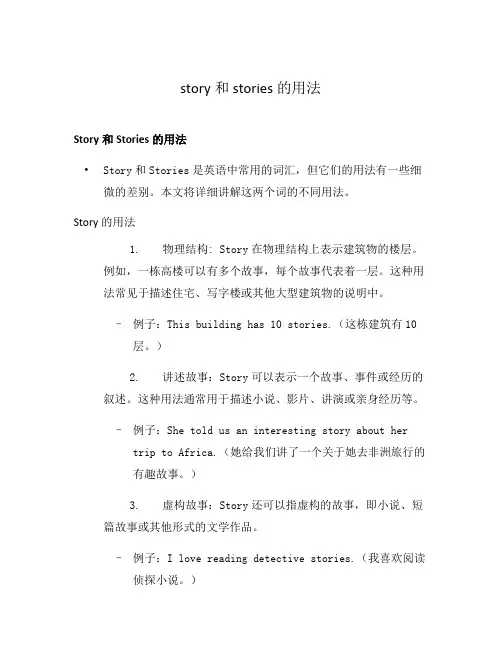 story 和 stories 的用法

Story 和 Stories 的用法

• Story 和 Stories 是英语中常用的词汇，但它们的用法有一些细微的差别。本文将详细讲解这两个词的不同用法。

Story 的用法

1. 物理结构：Story 在物理结构上表示建筑物的楼层。例如，一栋高楼可以有多个故事，每个故事代表着一层。这种用法常见于描述住宅、写字楼或其他大型建筑物的说明中。

– 例子：This building has 10 stories.（这栋建筑有 10 层。）

2. 讲述故事：Story 可以表示一个故事、事件或经历的叙述。这种用法通常用于描述小说、影片、讲演或亲身经历等。

– 例子：She told us an interesting story about her trip to Africa.（她给我们讲了一个关于她去非洲旅行的有趣故事。）

3. 虚构故事：Story 还可以指虚构的故事，即小说、短篇故事或其他形式的文学作品。

– 例子：I love reading detective stories.（我喜欢阅读侦探小说。）